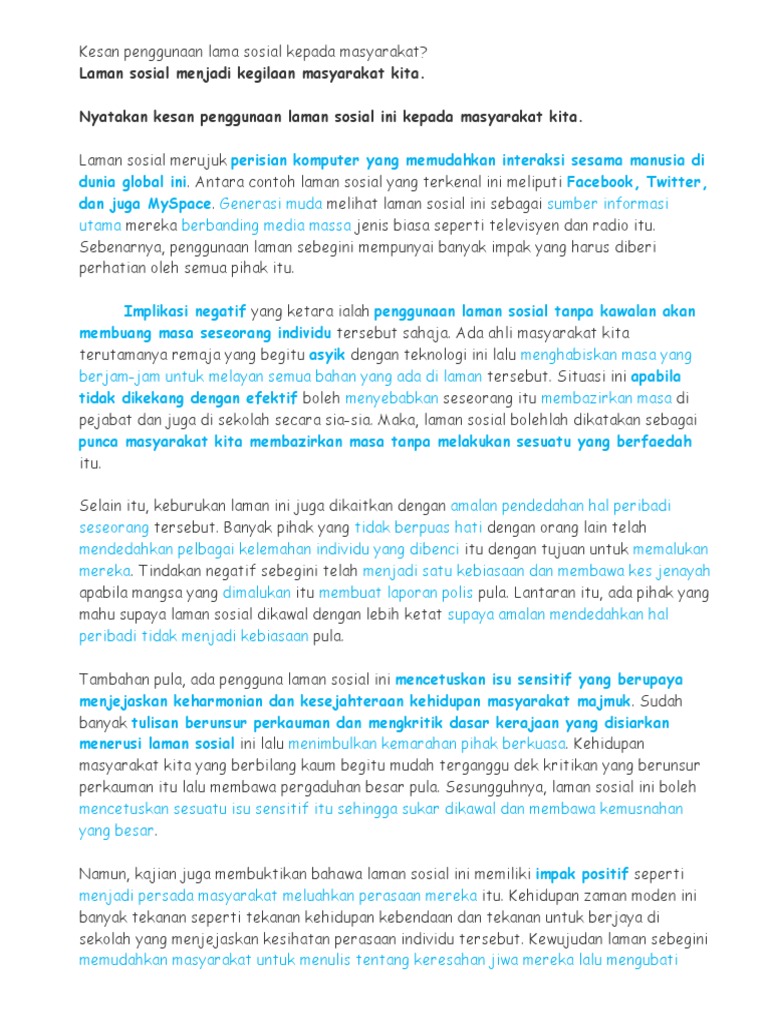 Kesan penggunaan lama sosial kepada masyarakat?
Laman sosial menjadi kegilaan masyarakat kita.

Nyatakan kesan penggunaan laman sosial ini kepada masyarakat kita.

Laman sosial merujuk perisian komputer yang memudahkan interaksi sesama manusia di dunia global ini. Antara contoh laman sosial yang terkenal ini meliputi Facebook, Twitter, dan juga MySpace. Generasi muda melihat laman sosial ini sebagai sumber informasi utama mereka berbanding media massa jenis biasa seperti televisyen dan radio itu. Sebenarnya, penggunaan laman sebegini mempunyai banyak impak yang harus diberi perhatian oleh semua pihak itu.

Implikasi negatif yang ketara ialah penggunaan laman sosial tanpa kawalan akan membuang masa seseorang individu tersebut sahaja. Ada ahli masyarakat kita terutamanya remaja yang begitu asyik dengan teknologi ini lalu menghabiskan masa yang berjam-jam untuk melayan semua bahan yang ada di laman tersebut. Situasi ini apabila tidak dikekang dengan efektif boleh menyebabkan seseorang itu membazirkan masa di pejabat dan juga di sekolah secara sia-sia. Maka, laman sosial bolehlah dikatakan sebagai punca masyarakat kita membazirkan masa tanpa melakukan sesuatu yang berfaedah itu.

Selain itu, keburukan laman ini juga dikaitkan dengan amalan pendedahan hal peribadi seseorang tersebut. Banyak pihak yang tidak berpuas hati dengan orang lain telah mendedahkan pelbagai kelemahan individu yang dibenci itu dengan tujuan untuk memalukan mereka. Tindakan negatif sebegini telah menjadi satu kebiasaan dan membawa kes jenayah apabila mangsa yang dimalukan itu membuat laporan polis pula. Lantaran itu, ada pihak yang mahu supaya laman sosial dikawal dengan lebih ketat supaya amalan mendedahkan hal peribadi tidak menjadi kebiasaan pula.

Tambahan pula, ada pengguna laman sosial ini mencetuskan isu sensitif yang berupaya menjejaskan keharmonian dan kesejahteraan kehidupan masyarakat majmuk. Sudah banyak tulisan berunsur perkauman dan mengkritik dasar kerajaan yang disiarkan menerusi laman sosial ini lalu menimbulkan kemarahan pihak berkuasa. Kehidupan masyarakat kita yang berbilang kaum begitu mudah terganggu dek kritikan yang berunsur perkauman itu lalu membawa pergaduhan besar pula. Sesungguhnya, laman sosial ini boleh mencetuskan sesuatu isu sensitif itu sehingga sukar dikawal dan membawa kemusnahan yang besar.

Namun, kajian juga membuktikan bahawa laman sosial ini memiliki impak positif seperti menjadi persada masyarakat meluahkan perasaan mereka itu. Kehidupan zaman moden ini banyak tekanan seperti tekanan kehidupan kebendaan dan tekanan untuk berjaya di sekolah yang menjejaskan kesihatan perasaan individu tersebut. Kewujudan laman sebegini memudahkan masyarakat untuk menulis tentang keresahan jiwa mereka lalu mengubati